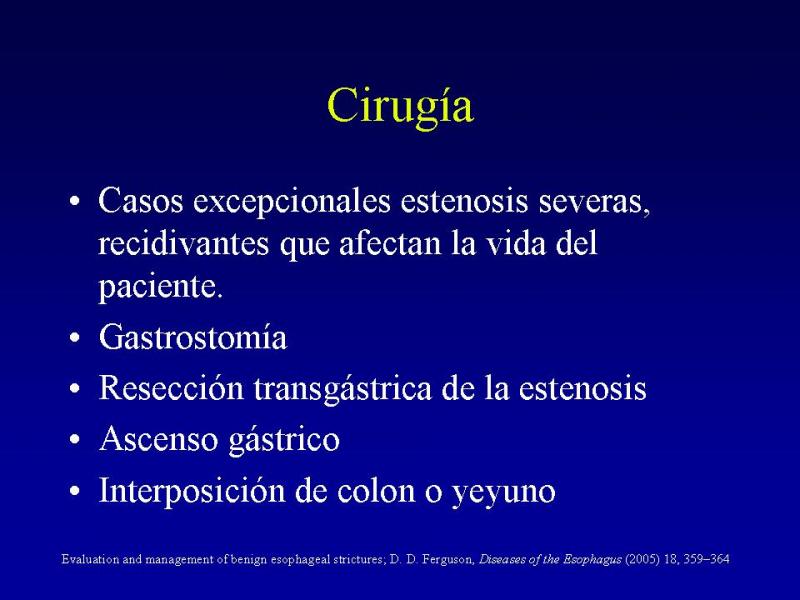 Cirugía

• Casos excepcionales estenosis severas, recidivantes que afectan la vida del paciente.
• Gastrostomía
• Resección transgástrica de la estenosis
• Ascenso gástrico
• Interposición de colon o yeyuno

Evaluation and management of benign esophageal strictures; D. D. Ferguson, Diseases of the Esophagus (2005) 18, 359–364